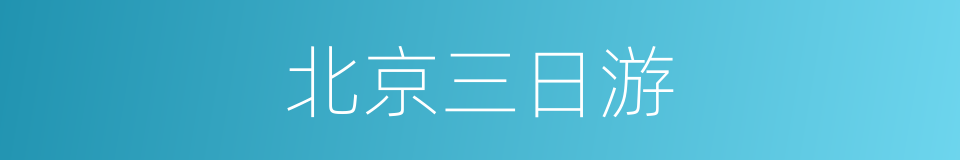 北京三日游